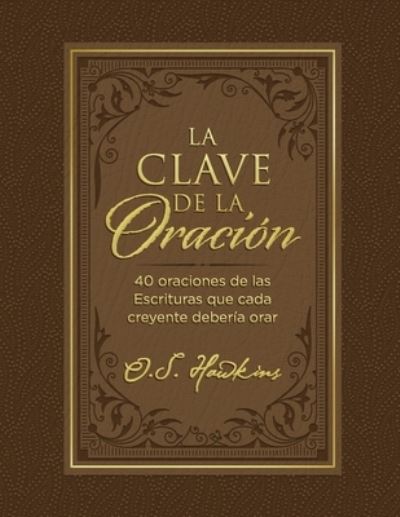 LA CLAVE DE LA Oración

40 oraciones de las Escrituras que cada creyente debería orar

O.S. Hawkins